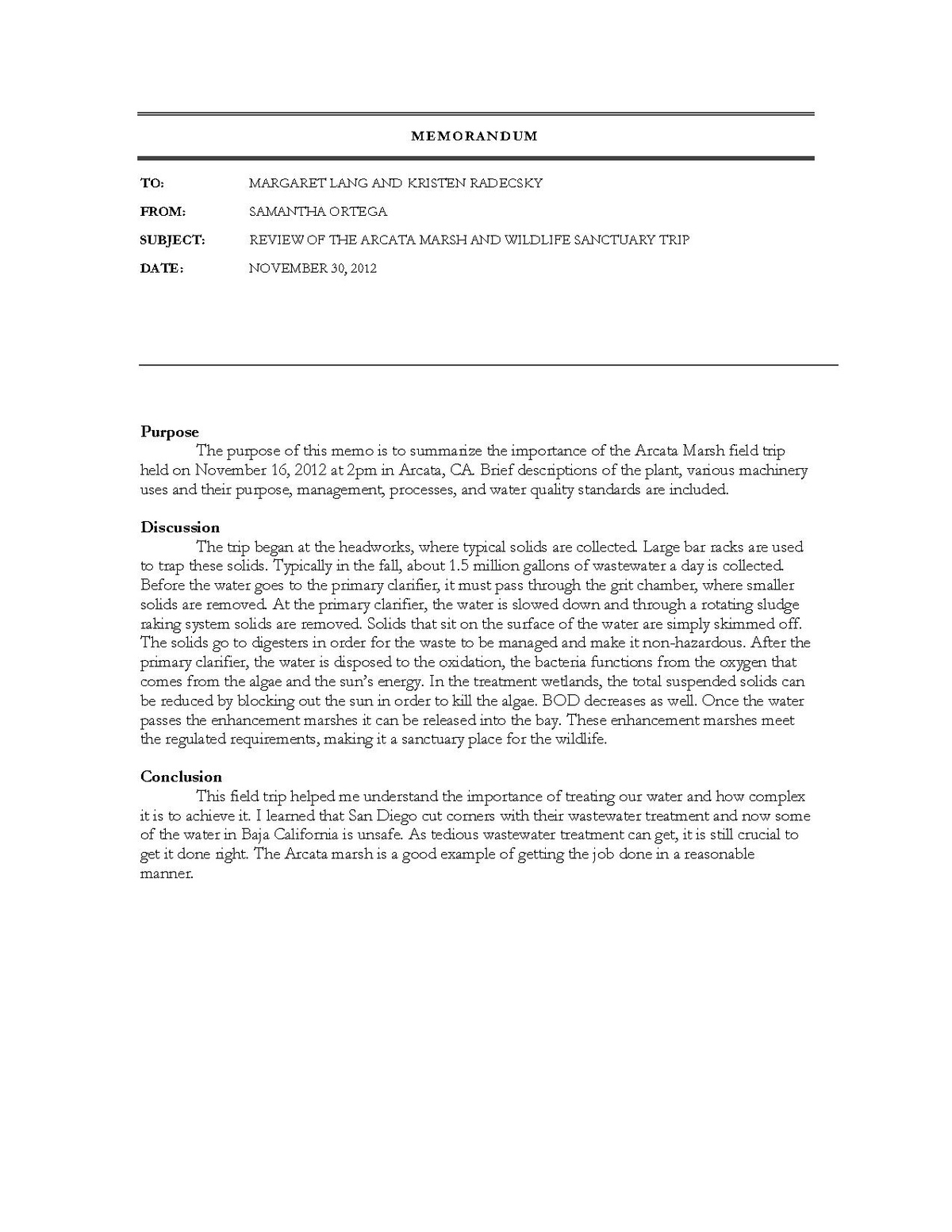 MEMORANDUM

TO: MARGARET LANG AND KRISTEN RADECSKY

FROM: SAMANTHA ORTEGA

SUBJECT: REVIEW OF THE ARCATA MARSH AND WILDLIFE SANCTUARY TRIP

DATE: NOVEMBER 30, 2012

Purpose

The purpose of this memo is to summarize the importance of the Arcata Marsh field trip held on November 16, 2012 at 2pm in Arcata, CA. Brief descriptions of the plant, various machinery uses and their purpose, management, processes, and water quality standards are included.

Discussion

The trip began at the headworks, where typical solids are collected. Large bar racks are used to trap these solids. Typically in the fall, about 1.5 million gallons of wastewater a day is collected. Before the water goes to the primary clarifier, it must pass through the grit chamber, where smaller solids are removed. At the primary clarifier, the water is slowed down and through a rotating sludge raking system solids are removed. Solids that sit on the surface of the water are simply skimmed off. The solids go to digesters in order for the waste to be managed and make it non-hazardous. After the primary clarifier, the water is disposed to the oxidation, the bacteria functions from the oxygen that comes from the algae and the sun's energy. In the treatment wetlands, the total suspended solids can be reduced by blocking out the sun in order to kill the algae. BOD decreases as well. Once the water passes the enhancement marshes it can be released into the bay. These enhancement marshes meet the regulated requirements, making it a sanctuary place for the wildlife.

Conclusion

This field trip helped me understand the importance of treating our water and how complex it is to achieve it. I learned that San Diego cut corners with their wastewater treatment and now some of the water in Baja California is unsafe. As tedious wastewater treatment can get, it is still crucial to get it done right. The Arcata marsh is a good example of getting the job done in a reasonable manner.